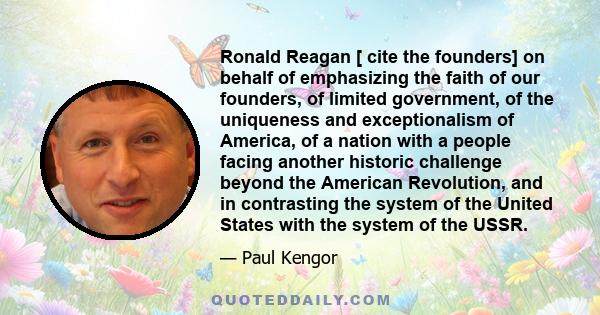 Ronald Reagan [ cite the founders] on behalf of emphasizing the faith of our founders, of limited government, of the uniqueness and exceptionalism of America, of a nation with a people facing another historic challenge beyond the American Revolution, and in contrasting the system of the United States with the system of the USSR.

— Paul Kengor

QUOTEDDAILY.COM